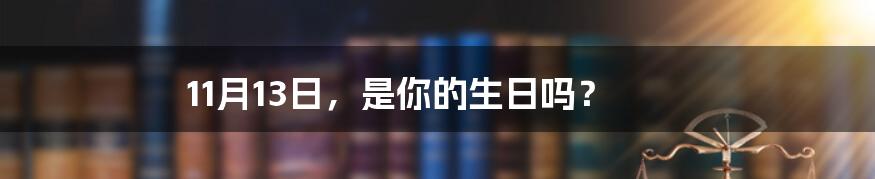 11月13日，是你的生日吗？